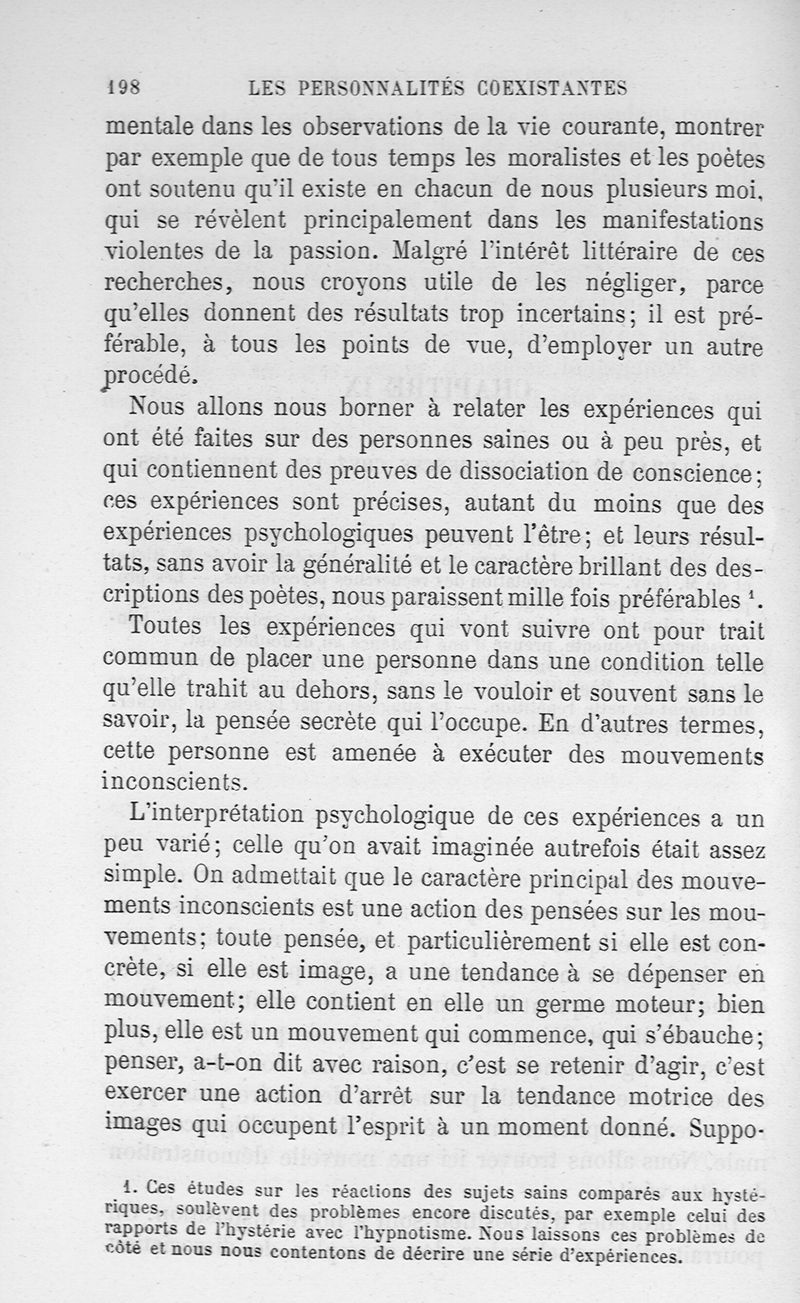 198 LES PERSONNALITÉS COEXISTANTES

mentale dans les observations de la vie courante, montrer par exemple que de tous temps les moralistes et les poètes ont soutenu qu'il existe en chacun de nous plusieurs moi, qui se révèlent principalement dans les manifestations violentes de la passion. Malgré l'intérêt littéraire de ces recherches, nous croyons utile de les négliger, parce qu'elles donnent des résultats trop incertains; il est préférable, à tous les points de vue, d'employer un autre procédé.

Nous allons nous borner à relater les expériences qui ont été faites sur des personnes saines ou à peu près, et qui contiennent des preuves de dissociation de conscience; ces expériences sont précises, autant du moins que des expériences psychologiques peuvent l'être; et leurs résultats, sans avoir la généralité et le caractère brillant des descriptions des poètes, nous paraissent mille fois préférables $^1$.

Toutes les expériences qui vont suivre ont pour trait commun de placer une personne dans une condition telle qu'elle trahit au dehors, sans le vouloir et souvent sans le savoir, la pensée secrète qui l'occupe. En d'autres termes, cette personne est amenée à exécuter des mouvements inconscients.

L'interprétation psychologique de ces expériences a un peu varié; celle qu'on avait imaginée autrefois était assez simple. On admettait que le caractère principal des mouvements inconscients est une action des pensées sur les mouvements; toute pensée, et particulièrement si elle est concrète, si elle est image, a une tendance à se dépenser en mouvement; elle contient en elle un germe moteur; bien plus, elle est un mouvement qui commence, qui s'ébauche; penser, a-t-on dit avec raison, c'est se retenir d'agir, c'est exercer une action d'arrêt sur la tendance motrice des images qui occupent l'esprit à un moment donné. Suppo-

1. Ces études sur les réactions des sujets sains comparés aux hystériques, soulèvent des problèmes encore discutés, par exemple celui des rapports de l'hystérie avec l'hypnotisme. Nous laissons ces problèmes de côté et nous nous contentons de décrire une série d'expériences.